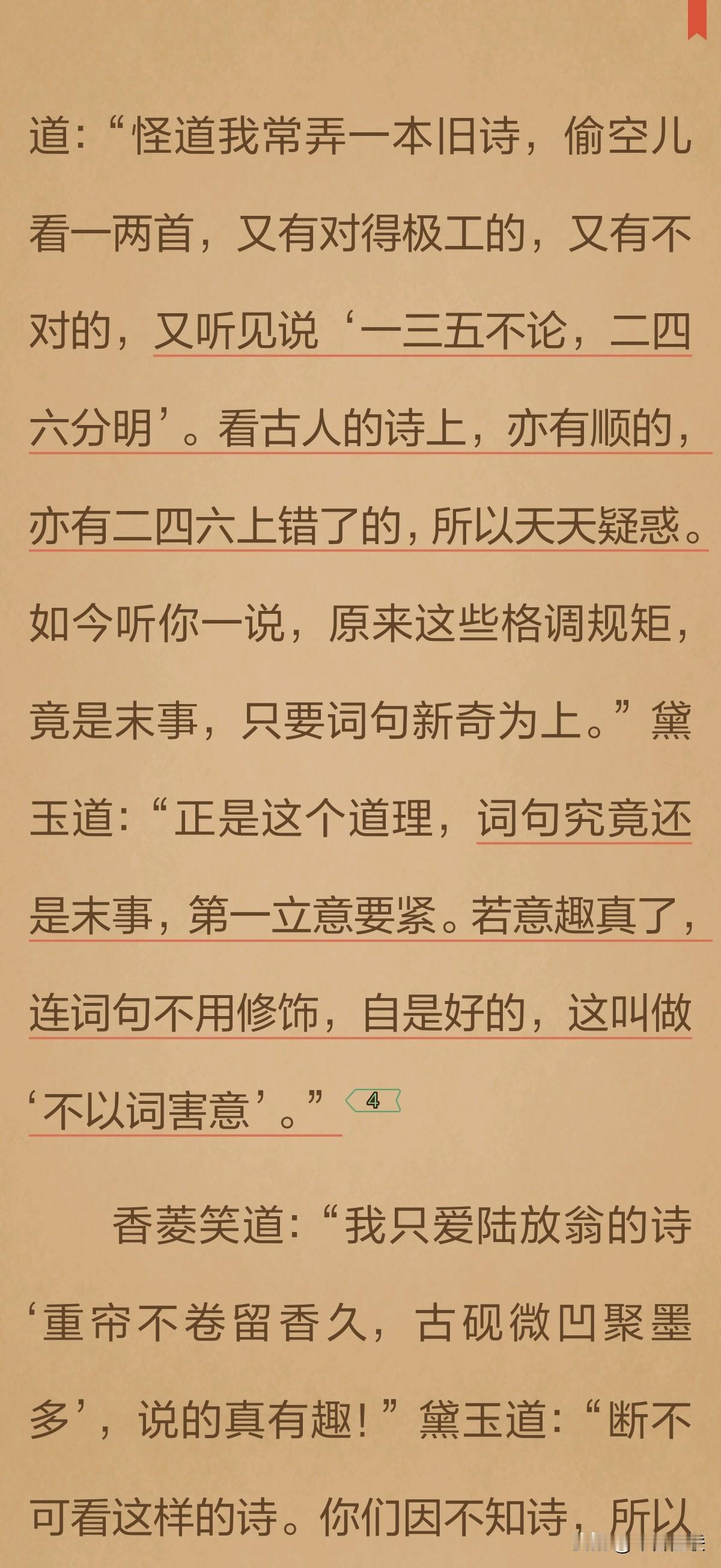 道：“怪道我常弄一本旧诗，偷空儿看一两首，又有对得极工的，又有不对的，又听见说‘一三五不论，二四六分明’。看古人的诗上，亦有顺的，亦有二四六上错了的，所以天天疑惑。如今听你一说，原来这些格调规矩，竟是末事，只要词句新奇为上。”黛玉道：“正是这个道理，词句究竟还是末事，第一立意要紧。若意趣真了，连词句不用修饰，自是好的，这叫做‘不以词害意’。” 4

香菱笑道：“我只爱陆放翁的诗‘重帘不卷留香久，古砚微凹聚墨多’，说的真有趣！”黛玉道：“断不可看这样的诗。你们因不知诗，所以